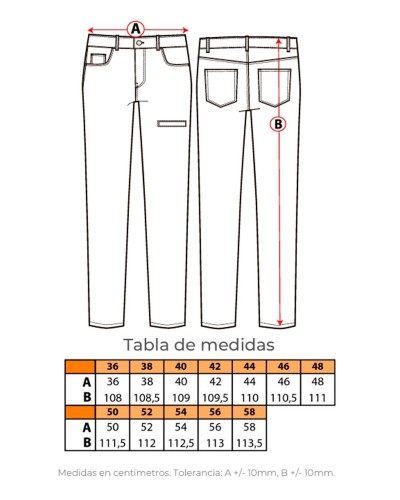 A

B

Tabla de medidas

| | 36 | 38 | 40 | 42 | 44 | 46 | 48 |
|---|---|---|---|---|---|---|---|
| A | 36 | 38 | 40 | 42 | 44 | 46 | 48 |
| B | 108 | 108,5 | 109 | 109,5 | 110 | 110,5 | 111 |

| | 50 | 52 | 54 | 56 | 58 |
|---|---|---|---|---|---|
| A | 50 | 52 | 54 | 56 | 58 |
| B | 111,5 | 112 | 112,5 | 113 | 113,5 |

Medidas en centímetros. Tolerancia: A +/- 10mm, B +/- 10mm.